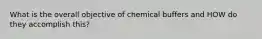 What is the overall objective of chemical buffers and HOW do they accomplish this?